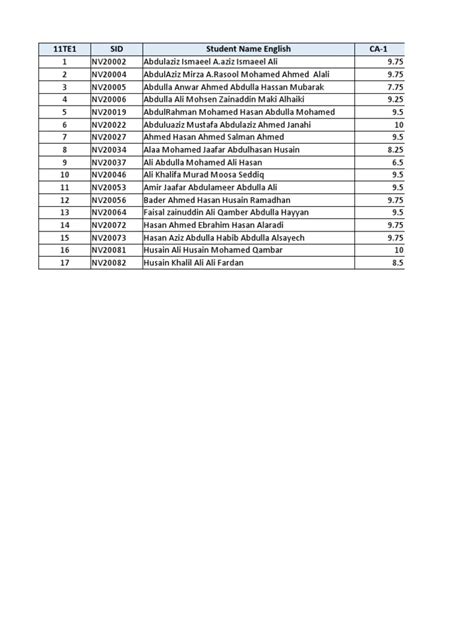 | 11TE1 | SID | Student Name English | CA-1 |
|---|---|---|---|
| 1 | NV20002 | Abdulaziz Ismaeel A.aziz Ismaeel Ali | 9.75 |
| 2 | NV20004 | AbdulAziz Mirza A.Rasool Mohamed Ahmed Alali | 9.75 |
| 3 | NV20005 | Abdulla Anwar Ahmed Abdulla Hassan Mubarak | 7.75 |
| 4 | NV20006 | Abdulla Ali Mohsen Zainaddin Maki Alhaiki | 9.25 |
| 5 | NV20019 | AbdulRahman Mohamed Hasan Abdulla Mohamed | 9.5 |
| 6 | NV20022 | Abduluaziz Mustafa Abdulaziz Ahmed Janahi | 10 |
| 7 | NV20027 | Ahmed Hasan Ahmed Salman Ahmed | 9.5 |
| 8 | NV20034 | Alaa Mohamed Jaafar Abdulhasan Husain | 8.25 |
| 9 | NV20037 | Ali Abdulla Mohamed Ali Hasan | 6.5 |
| 10 | NV20046 | Ali Khalifa Murad Moosa Seddiq | 9.5 |
| 11 | NV20053 | Amir Jaafar Abdulameer Abdulla Ali | 9.5 |
| 12 | NV20056 | Bader Ahmed Hasan Husain Ramadhan | 9.75 |
| 13 | NV20064 | Faisal zainuddin Ali Qamber Abdulla Hayyan | 9.5 |
| 14 | NV20072 | Hasan Ahmed Ebrahim Hasan Alaradi | 9.75 |
| 15 | NV20073 | Hasan Aziz Abdulla Habib Abdulla Alsayech | 9.75 |
| 16 | NV20081 | Husain Ali Husain Mohamed Qambar | 10 |
| 17 | NV20082 | Husain Khalil Ali Ali Fardan | 8.5 |